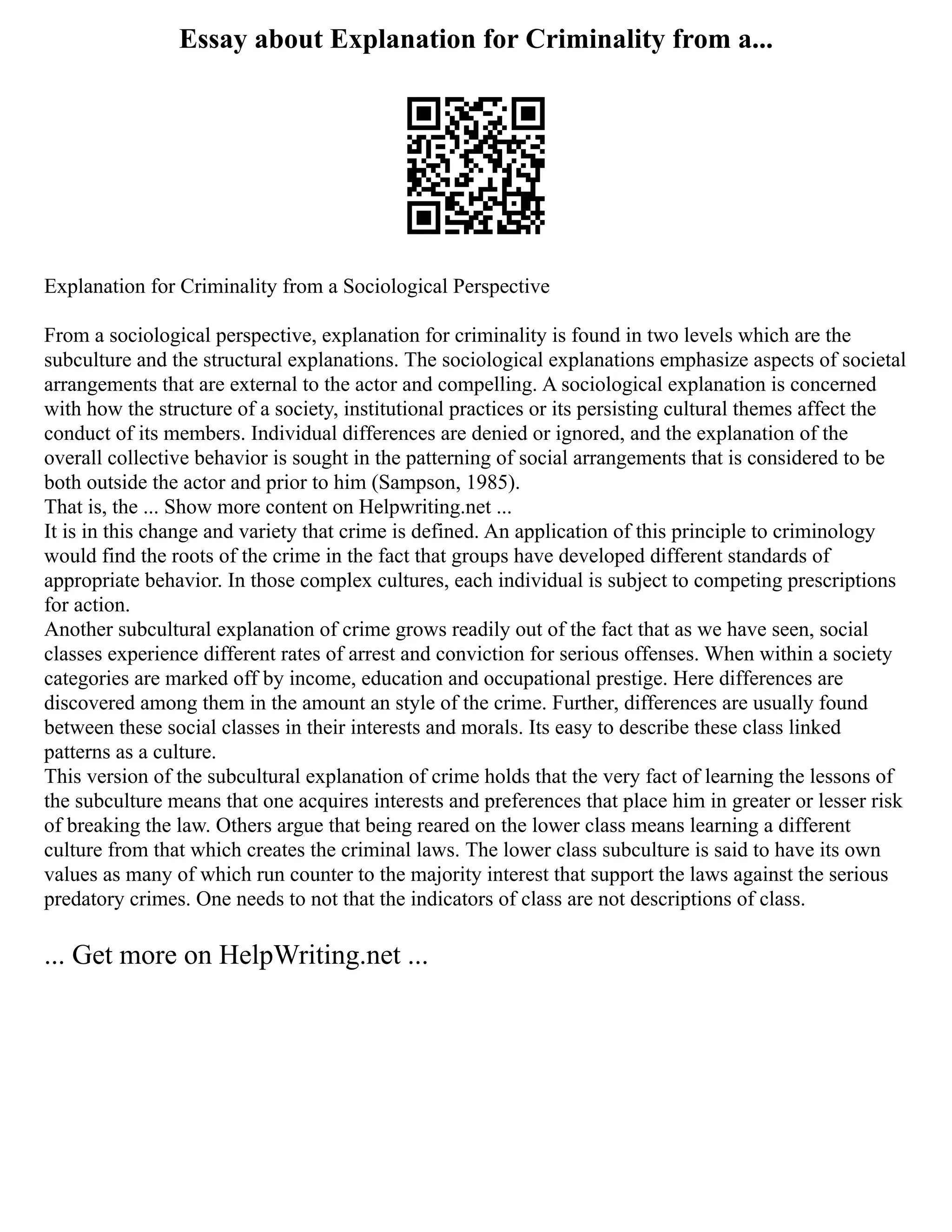 Essay about Explanation for Criminality from a...

Explanation for Criminality from a Sociological Perspective

From a sociological perspective, explanation for criminality is found in two levels which are the subculture and the structural explanations. The sociological explanations emphasize aspects of societal arrangements that are external to the actor and compelling. A sociological explanation is concerned with how the structure of a society, institutional practices or its persisting cultural themes affect the conduct of its members. Individual differences are denied or ignored, and the explanation of the overall collective behavior is sought in the patterning of social arrangements that is considered to be both outside the actor and prior to him (Sampson, 1985).
That is, the ... Show more content on Helpwriting.net ...
It is in this change and variety that crime is defined. An application of this principle to criminology would find the roots of the crime in the fact that groups have developed different standards of appropriate behavior. In those complex cultures, each individual is subject to competing prescriptions for action.
Another subcultural explanation of crime grows readily out of the fact that as we have seen, social classes experience different rates of arrest and conviction for serious offenses. When within a society categories are marked off by income, education and occupational prestige. Here differences are discovered among them in the amount an style of the crime. Further, differences are usually found between these social classes in their interests and morals. Its easy to describe these class linked patterns as a culture.
This version of the subcultural explanation of crime holds that the very fact of learning the lessons of the subculture means that one acquires interests and preferences that place him in greater or lesser risk of breaking the law. Others argue that being reared on the lower class means learning a different culture from that which creates the criminal laws. The lower class subculture is said to have its own values as many of which run counter to the majority interest that support the laws against the serious predatory crimes. One needs to not that the indicators of class are not descriptions of class.

... Get more on HelpWriting.net ...